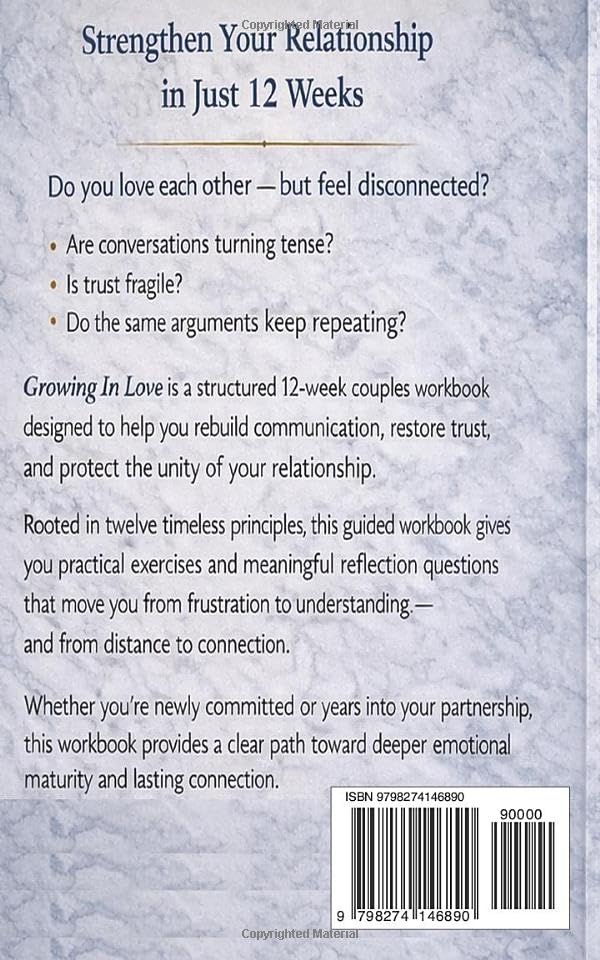 Copyrighted Material

Strengthen Your Relationship in Just 12 Weeks

Do you love each other — but feel disconnected?

• Are conversations turning tense?
• Is trust fragile?
• Do the same arguments keep repeating?

Growing In Love is a structured 12-week couples workbook designed to help you rebuild communication, restore trust, and protect the unity of your relationship.

Rooted in twelve timeless principles, this guided workbook gives you practical exercises and meaningful reflection questions that move you from frustration to understanding.— and from distance to connection.

Whether you're newly committed or years into your partnership, this workbook provides a clear path toward deeper emotional maturity and lasting connection.

ISBN 9798274146890

90000

9 798274 146890

Copyrighted Material